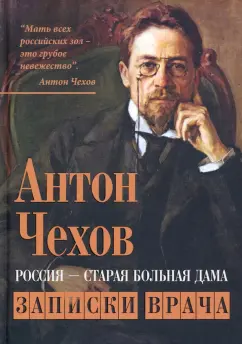 "Мать всех российских зол – это грубое невежество".
Антон Чехов

Антон Чехов

РОССИЯ — СТАРАЯ БОЛЬНАЯ ДАМА

ЗАПИСКИ ВРАЧА